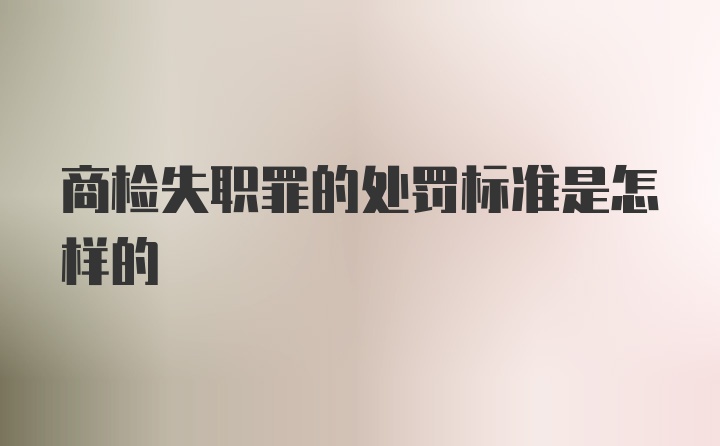 商检失职罪的处罚标准是怎样的